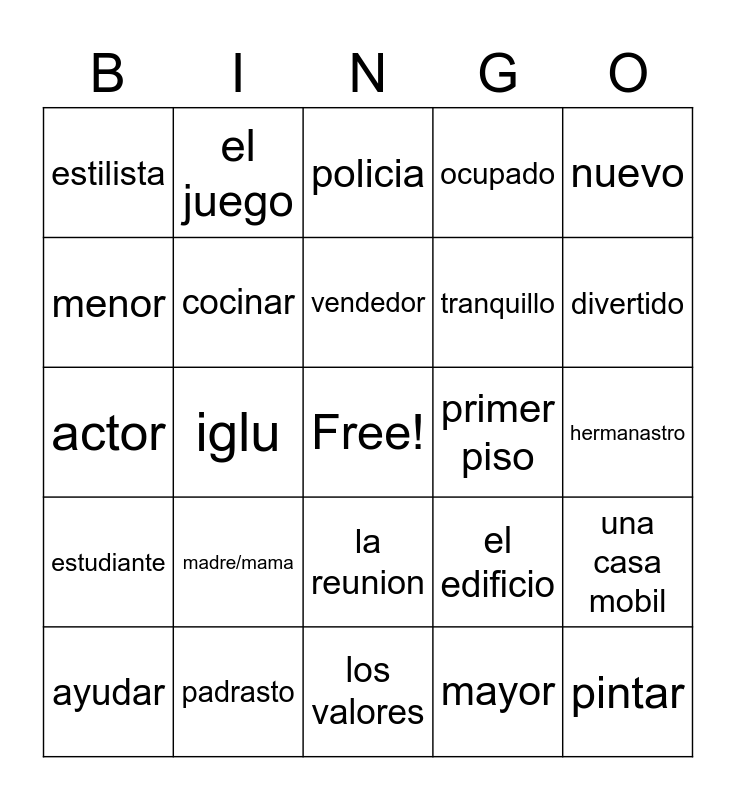 | B | I | N | G | O |
|---|---|---|---|---|
| estilista | el juego | policia | ocupado | nuevo |
| menor | cocinar | vendedor | tranquillo | divertido |
| actor | iglu | Free! | primer piso | hermanastro |
| estudiante | madre/mama | la reunion | el edificio | una casa mobil |
| ayudar | padrasto | los valores | mayor | pintar |